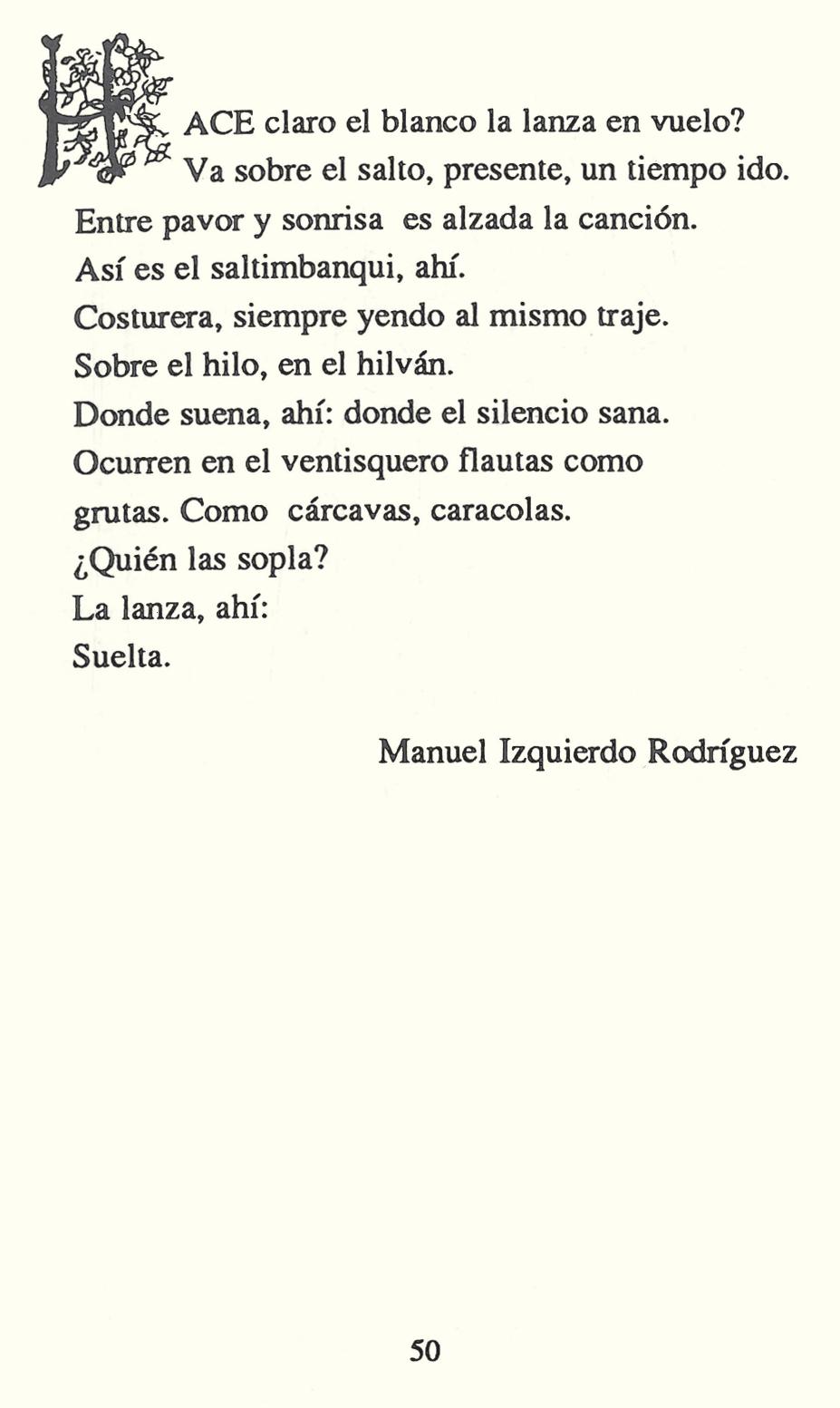 HACE claro el blanco la lanza en vuelo?
Va sobre el salto, presente, un tiempo ido.
Entre pavor y sonrisa es alzada la canción.
Así es el saltimbanqui, ahí.
Costurera, siempre yendo al mismo traje.
Sobre el hilo, en el hilván.
Donde suena, ahí: donde el silencio sana.
Ocurren en el ventisquero flautas como
grutas. Como cárcavas, caracolas.
¿Quién las sopla?
La lanza, ahí:
Suelta.

Manuel Izquierdo Rodríguez

50